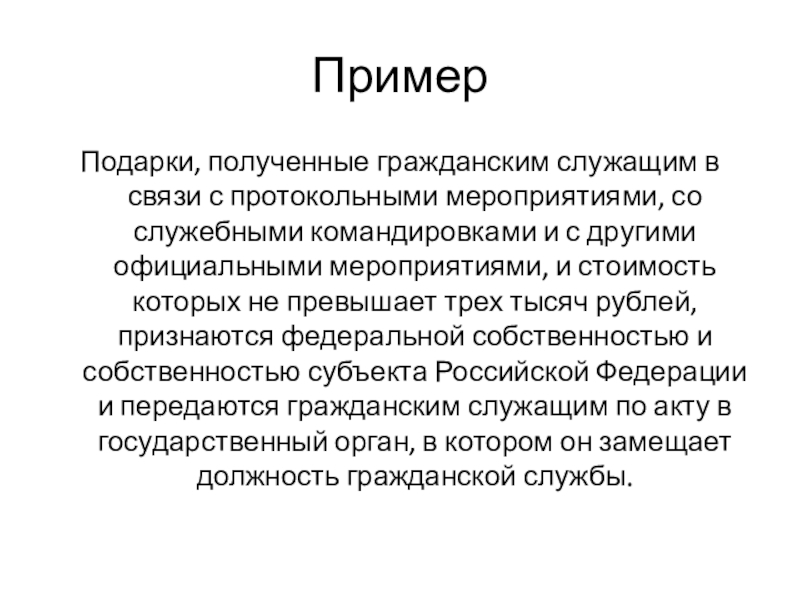 Пример

Подарки, полученные гражданским служащим в связи с протокольными мероприятиями, со служебными командировками и с другими официальными мероприятиями, и стоимость которых не превышает трех тысяч рублей, признаются федеральной собственностью и собственностью субъекта Российской Федерации и передаются гражданским служащим по акту в государственный орган, в котором он замещает должность гражданской службы.